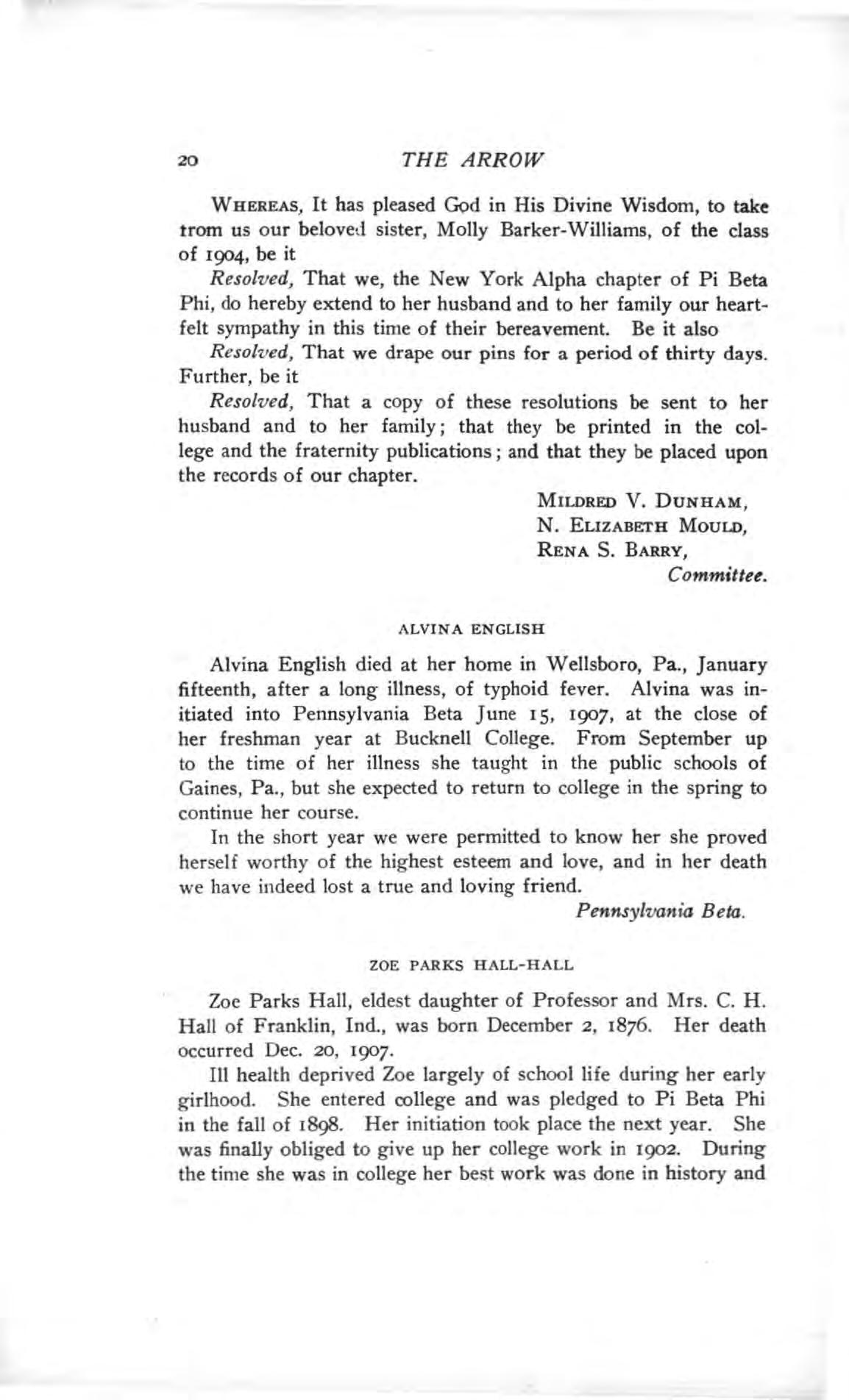 20 THE ARROW

WHEREAS, It has pleased God in His Divine Wisdom, to take trom us our beloved sister, Molly Barker-Williams, of the class of 1904, be it

Resolved, That we, the New York Alpha chapter of Pi Beta Phi, do hereby extend to her husband and to her family our heartfelt sympathy in this time of their bereavement. Be it also

Resolved, That we drape our pins for a period of thirty days. Further, be it

Resolved, That a copy of these resolutions be sent to her husband and to her family; that they be printed in the college and the fraternity publications; and that they be placed upon the records of our chapter.

MILDRED V. DUNHAM,
N. ELIZABETH MOULD,
RENA S. BARRY,
Committee.

ALVINA ENGLISH

Alvina English died at her home in Wellsboro, Pa., January fifteenth, after a long illness, of typhoid fever. Alvina was initiated into Pennsylvania Beta June 15, 1907, at the close of her freshman year at Bucknell College. From September up to the time of her illness she taught in the public schools of Gaines, Pa., but she expected to return to college in the spring to continue her course.

In the short year we were permitted to know her she proved herself worthy of the highest esteem and love, and in her death we have indeed lost a true and loving friend.

Pennsylvania Beta.

ZOE PARKS HALL-HALL

Zoe Parks Hall, eldest daughter of Professor and Mrs. C. H. Hall of Franklin, Ind., was born December 2, 1876. Her death occurred Dec. 20, 1907.

Ill health deprived Zoe largely of school life during her early girlhood. She entered college and was pledged to Pi Beta Phi in the fall of 1898. Her initiation took place the next year. She was finally obliged to give up her college work in 1902. During the time she was in college her best work was done in history and